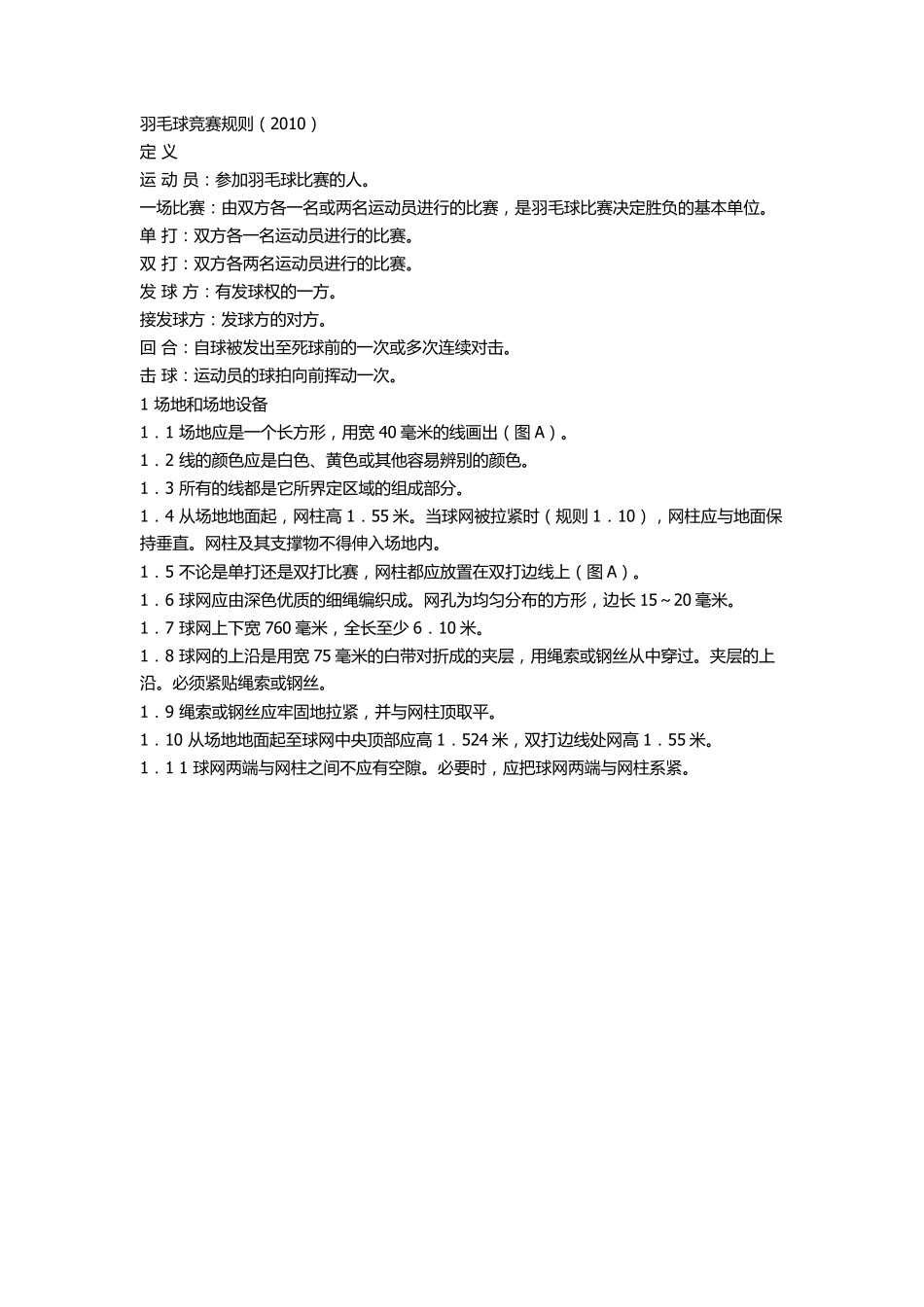 羽毛球竞赛规则（2010）
定 义
运 动 员：参加羽毛球比赛的人。
一场比赛：由双方各一名或两名运动员进行的比赛，是羽毛球比赛决定胜负的基本单位。
单 打：双方各一名运动员进行的比赛。
双 打：双方各两名运动员进行的比赛。
发 球 方：有发球权的一方。
接发球方：发球方的对方。
回 合：自球被发出至死球前的一次或多次连续对击。
击 球：运动员的球拍向前挥动一次。
1 场地和场地设备
1．1 场地应是一个长方形，用宽 40 毫米的线画出（图 A）。
1．2 线的颜色应是白色、黄色或其他容易辨别的颜色。
1．3 所有的线都是它所界定区域的组成部分。
1．4 从场地地面起，网柱高 1．55 米。当球网被拉紧时（规则 1．10），网柱应与地面保持垂直。网柱及其支撑物不得伸入场地内。
1．5 不论是单打还是双打比赛，网柱都应放置在双打边线上（图 A）。
1．6 球网应由深色优质的细绳编织成。网孔为均匀分布的方形，边长 15～20 毫米。
1．7 球网上下宽 760 毫米，全长至少 6．10 米。
1．8 球网的上沿是用宽 75 毫米的白带对折成的夹层，用绳索或钢丝从中穿过。夹层的上沿。必须紧贴绳索或钢丝。
1．9 绳索或钢丝应牢固地拉紧，并与网柱顶取平。
1．10 从场地地面起至球网中央顶部应高 1．524 米，双打边线处网高 1．55 米。
1．1 1 球网两端与网柱之间不应有空隙。必要时，应把球网两端与网柱系紧。